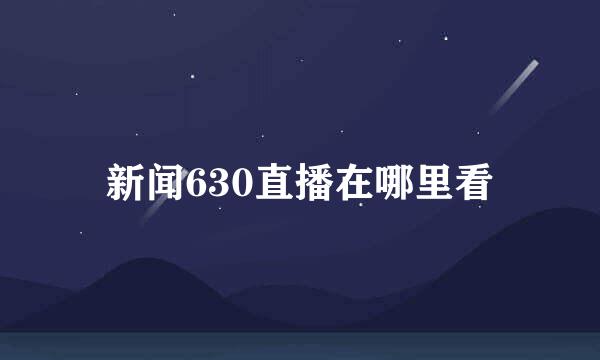 新闻630直播在哪里看